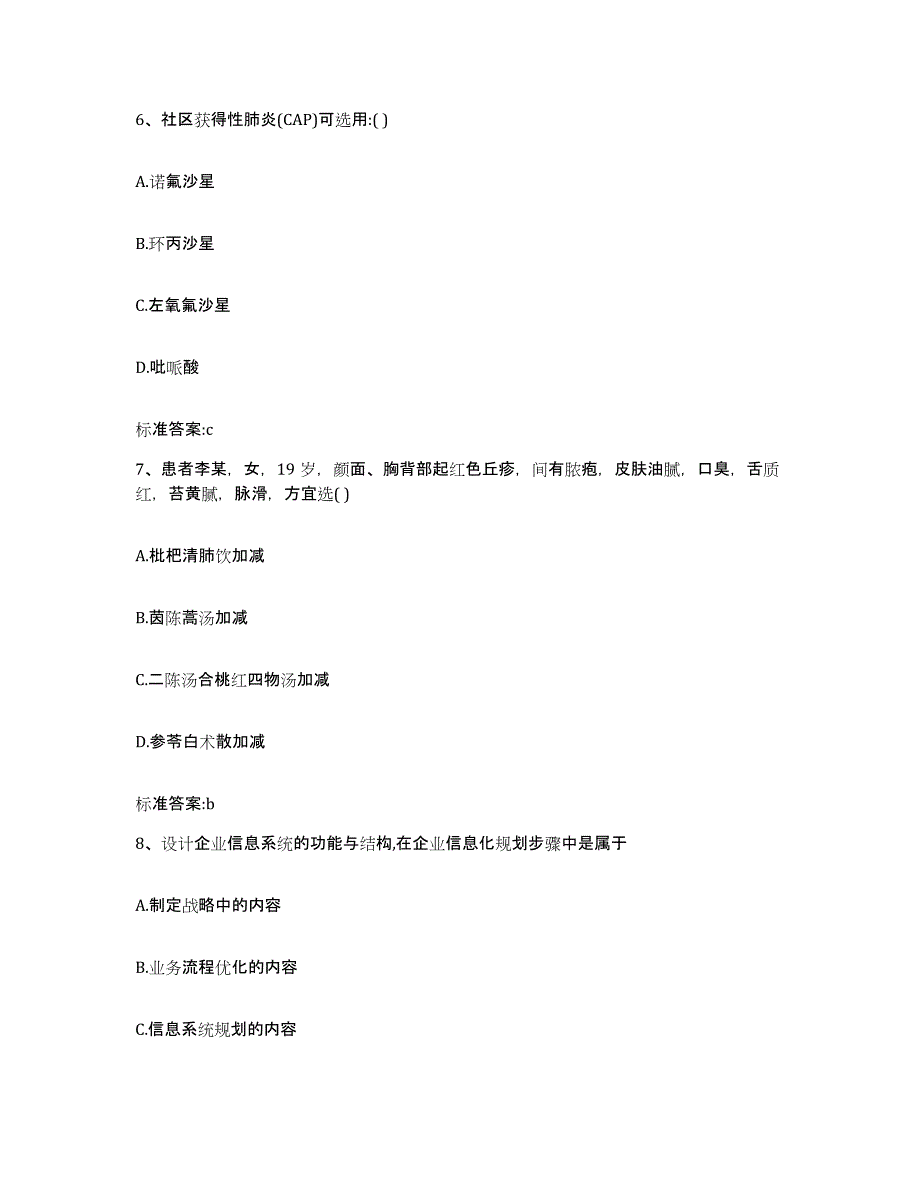 6、社区获得性肺炎(CAP)可选用:( )

A.诺氟沙星

B.环丙沙星

C.左氧氟沙星

D.吡哌酸

标准答案:c

7、患者李某，女，19 岁，颜面、胸背部起红色丘疹，间有脓疱，皮肤油腻，口臭，舌质红，苔黄腻，脉滑，方宜选( )

A.枇杷清肺饮加减

B.茵陈蒿汤加减

C.二陈汤合桃红四物汤加减

D.参苓白术散加减

标准答案:b

8、设计企业信息系统的功能与结构,在企业信息化规划步骤中是属于

A.制定战略中的内容

B.业务流程优化的内容

C.信息系统规划的内容